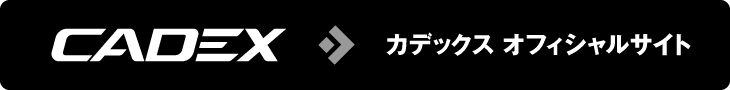 CADEX

カデックス オフィシャルサイト